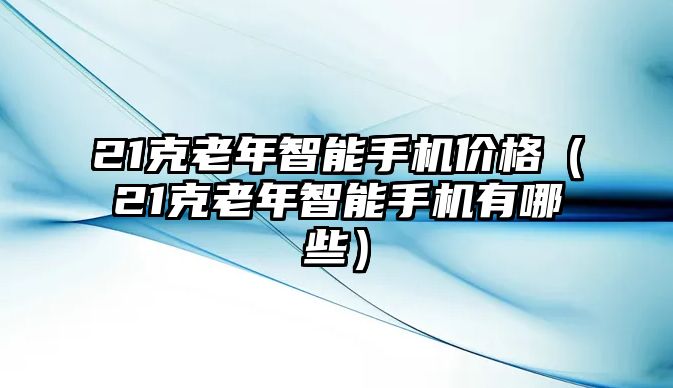 21克老年智能手机价格（21克老年智能手机有哪些）